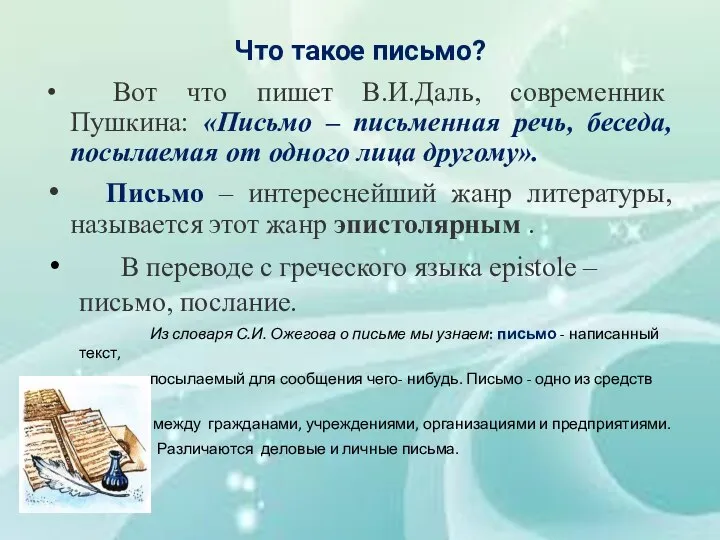 Что такое письмо?

• Вот что пишет В.И.Даль, современник Пушкина: «Письмо – письменная речь, беседа, посылаемая от одного лица другому».

• Письмо – интереснейший жанр литературы, называется этот жанр эпистолярным .

• В переводе с греческого языка epistole – письмо, послание.

Из словаря С.И. Ожегова о письме мы узнаем: письмо - написанный текст,

посылаемый для сообщения чего- нибудь. Письмо - одно из средств

между гражданами, учреждениями, организациями и предприятиями.

Различаются деловые и личные письма.